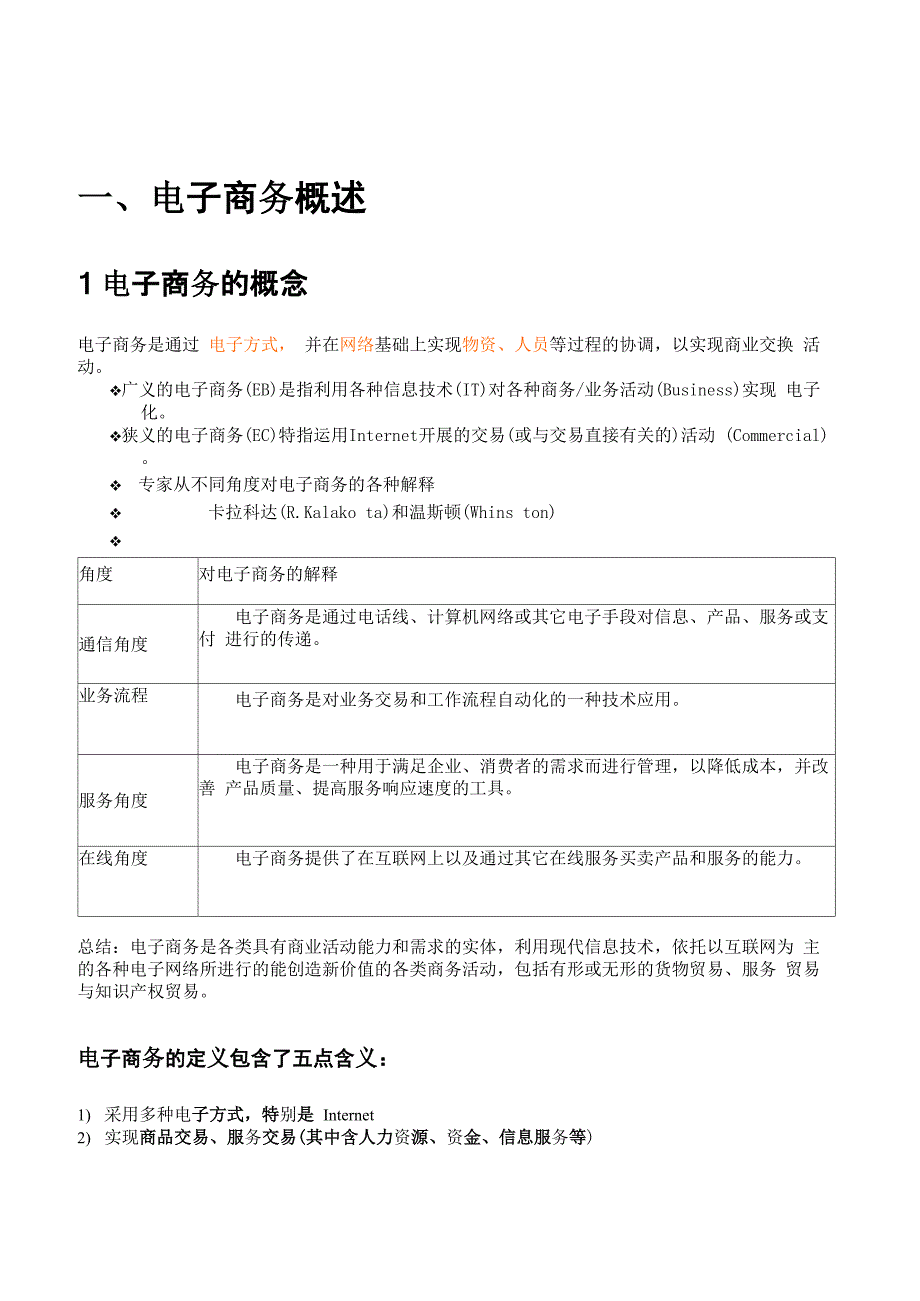 一、电子商务概述

1 电子商务的概念

电子商务是通过 电子方式， 并在网络基础上实现物资、人员等过程的协调，以实现商业交换 活动。

❖广义的电子商务(EB)是指利用各种信息技术(IT)对各种商务/业务活动(Business)实现 电子化。

❖狭义的电子商务(EC)特指运用Internet开展的交易(或与交易直接有关的)活动 (Commercial)。

❖ 专家从不同角度对电子商务的各种解释

❖ 卡拉科达(R.Kalako ta)和温斯顿(Whins ton)

❖

| 角度 | 对电子商务的解释 |
|---|---|
| 通信角度 | 电子商务是通过电话线、计算机网络或其它电子手段对信息、产品、服务或支付 进行的传递。 |
| 业务流程 | 电子商务是对业务交易和工作流程自动化的一种技术应用。 |
| 服务角度 | 电子商务是一种用于满足企业、消费者的需求而进行管理，以降低成本，并改善 产品质量、提高服务响应速度的工具。 |
| 在线角度 | 电子商务提供了在互联网上以及通过其它在线服务买卖产品和服务的能力。 |

总结：电子商务是各类具有商业活动能力和需求的实体，利用现代信息技术，依托以互联网为 主的各种电子网络所进行的能创造新价值的各类商务活动，包括有形或无形的货物贸易、服务 贸易与知识产权贸易。

电子商务的定义包含了五点含义：

1) 采用多种电子方式，特别是 Internet
2) 实现商品交易、服务交易(其中含人力资源、资金、信息服务等)